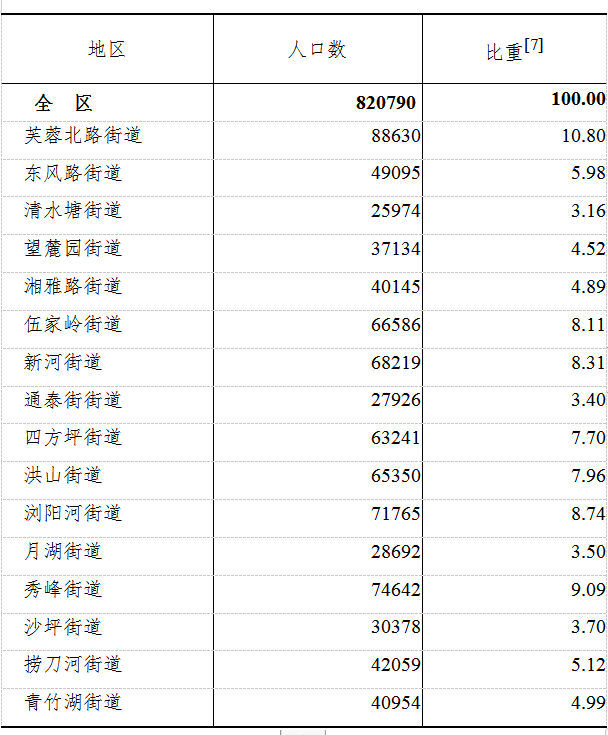 | 地区 | 人口数 | 比重$^{[7]}$ |
|---|---|---|
| 全　区 | 820790 | 100.00 |
| 芙蓉北路街道 | 88630 | 10.80 |
| 东风路街道 | 49095 | 5.98 |
| 清水塘街道 | 25974 | 3.16 |
| 望麓园街道 | 37134 | 4.52 |
| 湘雅路街道 | 40145 | 4.89 |
| 伍家岭街道 | 66586 | 8.11 |
| 新河街道 | 68219 | 8.31 |
| 通泰街街道 | 27926 | 3.40 |
| 四方坪街道 | 63241 | 7.70 |
| 洪山街道 | 65350 | 7.96 |
| 浏阳河街道 | 71765 | 8.74 |
| 月湖街道 | 28692 | 3.50 |
| 秀峰街道 | 74642 | 9.09 |
| 沙坪街道 | 30378 | 3.70 |
| 捞刀河街道 | 42059 | 5.12 |
| 青竹湖街道 | 40954 | 4.99 |